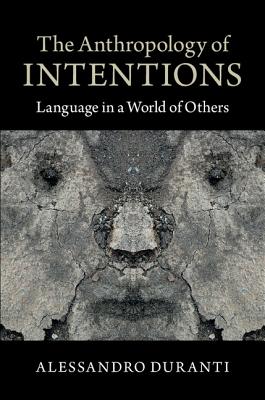 The Anthropology of
INTENTIONS
Language in a World of Others

ALESSANDRO DURANTI